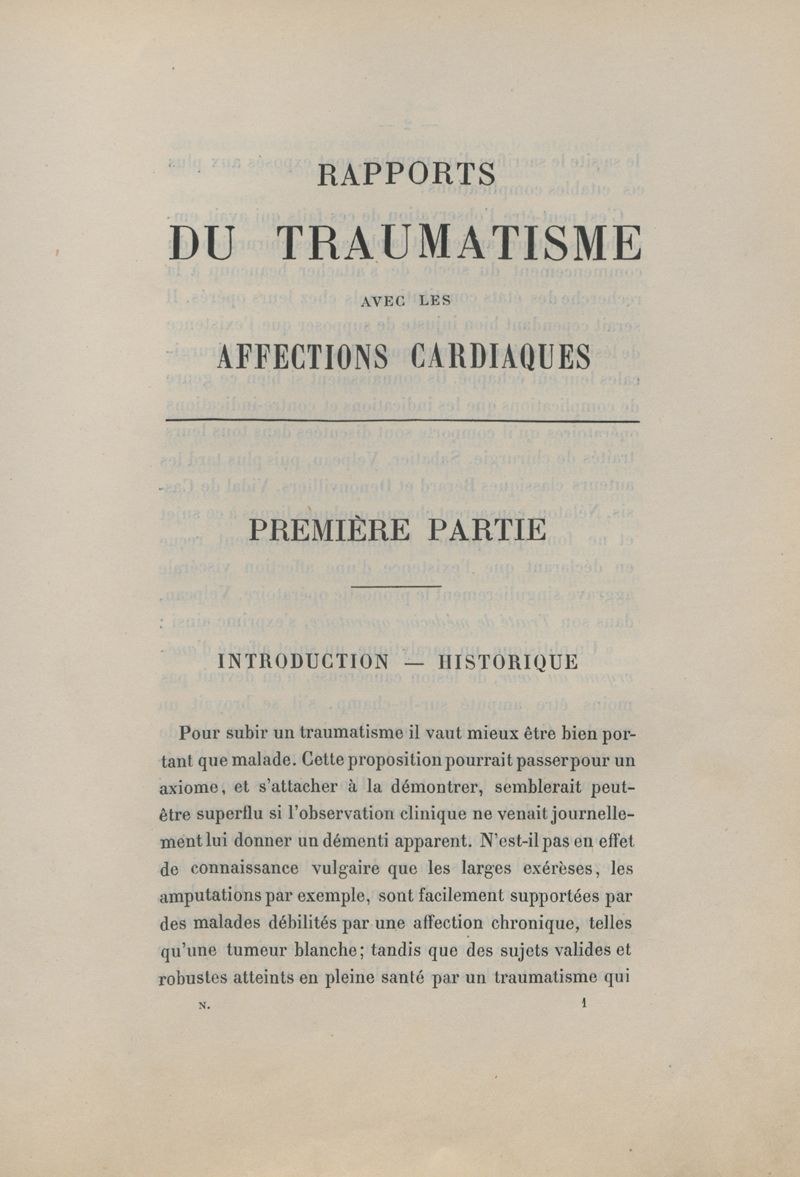 RAPPORTS

DU TRAUMATISME

AVEC LES

AFFECTIONS CARDIAQUES

PREMIÈRE PARTIE

INTRODUCTION — HISTORIQUE

Pour subir un traumatisme il vaut mieux être bien portant que malade. Cette proposition pourrait passer pour un axiome, et s'attacher à la démontrer, semblerait peut-être superflu si l'observation clinique ne venait journellement lui donner un démenti apparent. N'est-il pas en effet de connaissance vulgaire que les larges exérèses, les amputations par exemple, sont facilement supportées par des malades débilités par une affection chronique, telles qu'une tumeur blanche; tandis que des sujets valides et robustes atteints en pleine santé par un traumatisme qui

N. 1